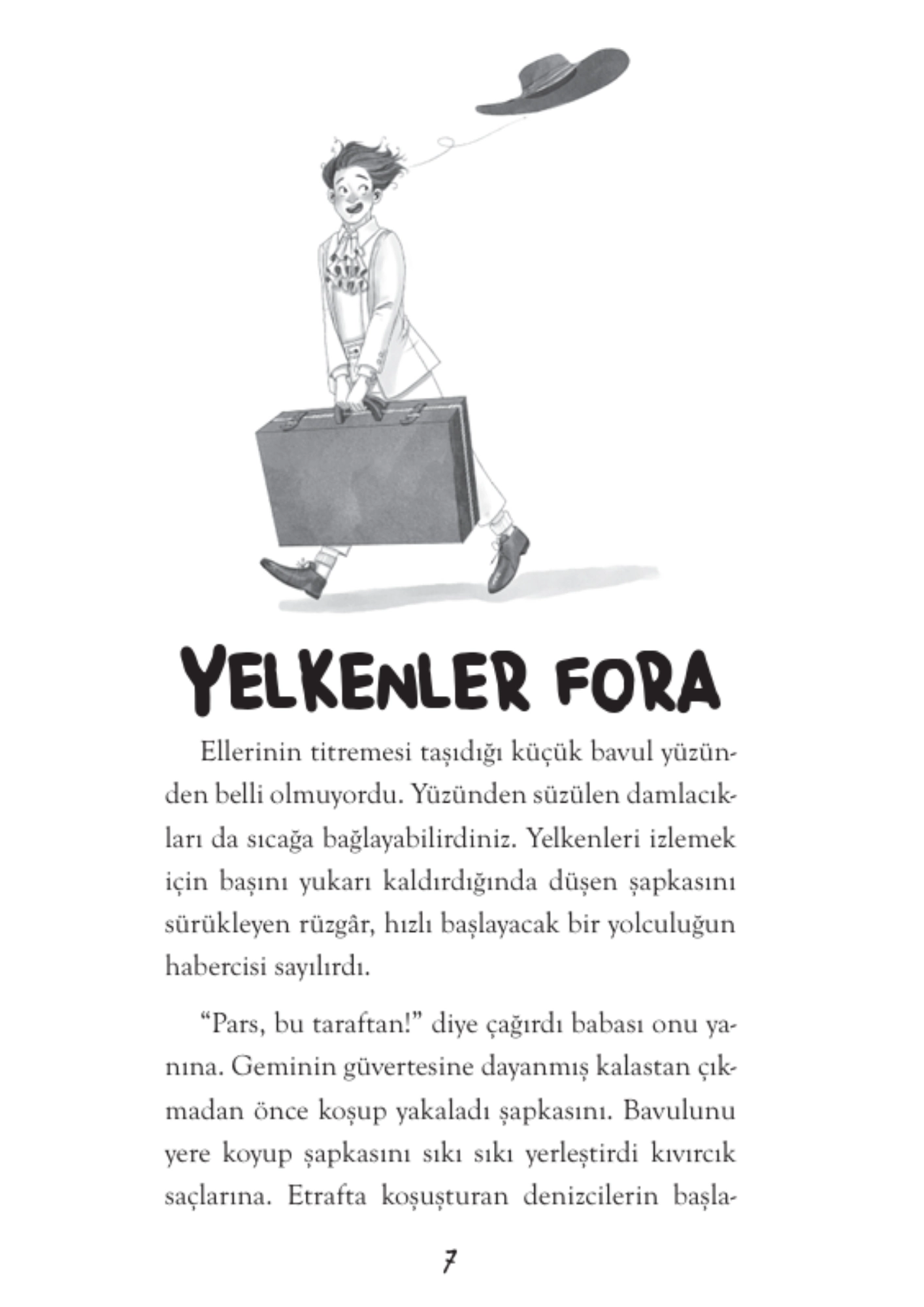 YELKENLER FORA

Ellerinin titremesi taşıdığı küçük bavul yüzünden belli olmuyordu. Yüzünden süzülen damlacıkları da sıcağa bağlayabilirdiniz. Yelkenleri izlemek için başını yukarı kaldırdığında düşen şapkasını sürükleyen rüzgâr, hızlı başlayacak bir yolculuğun habercisi sayılırdı.

“Pars, bu taraftan!” diye çağırdı babası onu yanına. Geminin güvertesine dayanmış kalastan çıkmadan önce koşup yakaladı şapkasını. Bavulunu yere koyup şapkasını sıkı sıkı yerleştirdi kıvırcık saçlarına. Etrafta koşuşturan denizcilerin başla-

7